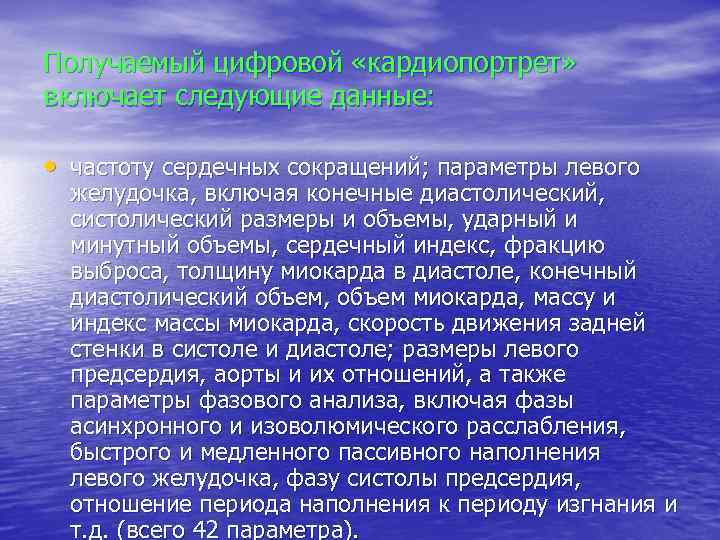 Получаемый цифровой «кардиопортрет» включает следующие данные:

• частоту сердечных сокращений; параметры левого желудочка, включая конечные диастолический, систолический размеры и объемы, ударный и минутный объемы, сердечный индекс, фракцию выброса, толщину миокарда в диастоле, конечный диастолический объем, объем миокарда, массу и индекс массы миокарда, скорость движения задней стенки в систоле и диастоле; размеры левого предсердия, аорты и их отношений, а также параметры фазового анализа, включая фазы асинхронного и изоволюмического расслабления, быстрого и медленного пассивного наполнения левого желудочка, фазу систолы предсердия, отношение периода наполнения к периоду изгнания и т.д. (всего 42 параметра).